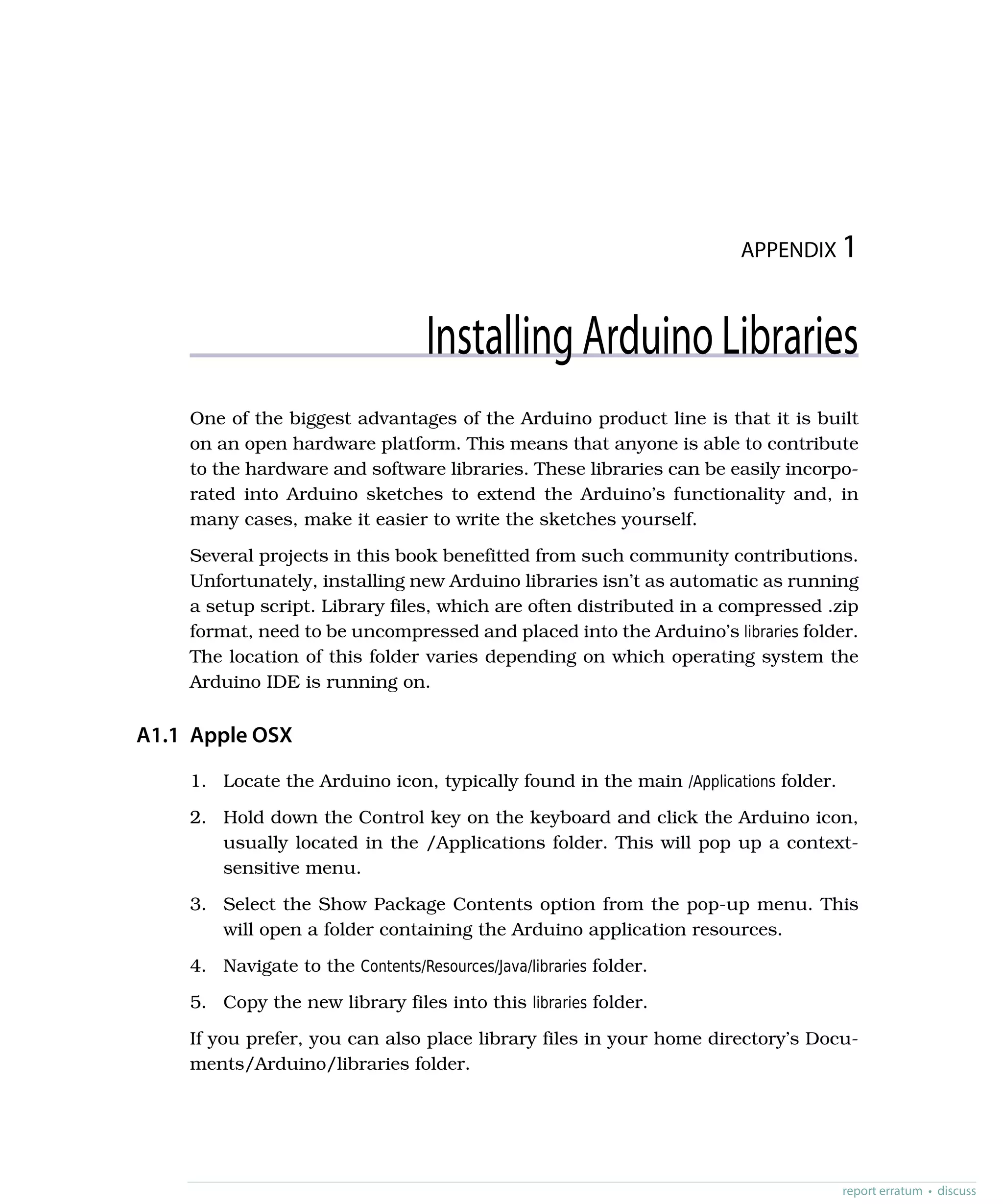 APPENDIX 1

Installing Arduino Libraries

One of the biggest advantages of the Arduino product line is that it is built on an open hardware platform. This means that anyone is able to contribute to the hardware and software libraries. These libraries can be easily incorporated into Arduino sketches to extend the Arduino's functionality and, in many cases, make it easier to write the sketches yourself.

Several projects in this book benefitted from such community contributions. Unfortunately, installing new Arduino libraries isn't as automatic as running a setup script. Library files, which are often distributed in a compressed .zip format, need to be uncompressed and placed into the Arduino's libraries folder. The location of this folder varies depending on which operating system the Arduino IDE is running on.

A1.1 Apple OSX

1. Locate the Arduino icon, typically found in the main /Applications folder.

2. Hold down the Control key on the keyboard and click the Arduino icon, usually located in the /Applications folder. This will pop up a context-sensitive menu.

3. Select the Show Package Contents option from the pop-up menu. This will open a folder containing the Arduino application resources.

4. Navigate to the Contents/Resources/Java/libraries folder.

5. Copy the new library files into this libraries folder.

If you prefer, you can also place library files in your home directory's Documents/Arduino/libraries folder.

report erratum • discuss